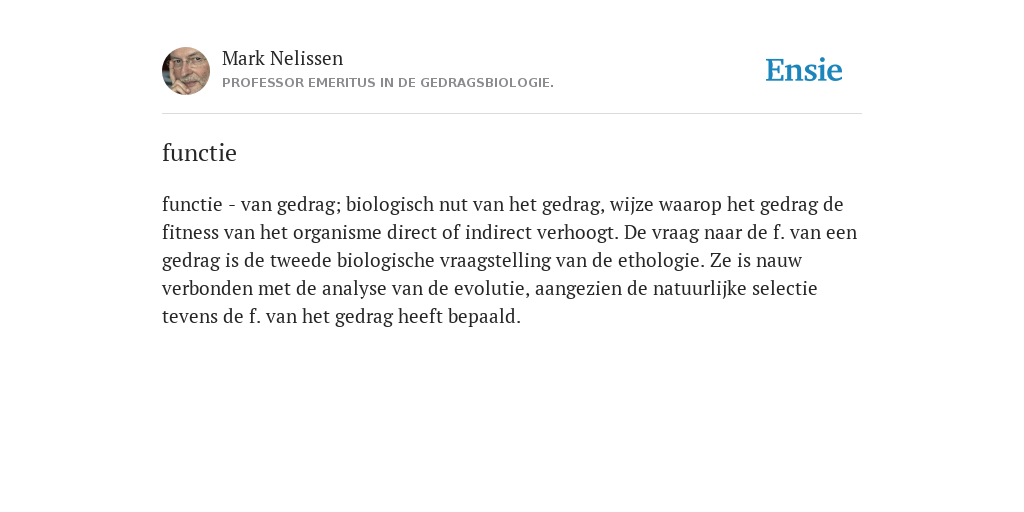 Mark Nelissen
PROFESSOR EMERITUS IN DE GEDRAGSBIOLOGIE.

Ensie

functie

functie - van gedrag; biologisch nut van het gedrag, wijze waarop het gedrag de fitness van het organisme direct of indirect verhoogt. De vraag naar de f. van een gedrag is de tweede biologische vraagstelling van de ethologie. Ze is nauw verbonden met de analyse van de evolutie, aangezien de natuurlijke selectie tevens de f. van het gedrag heeft bepaald.